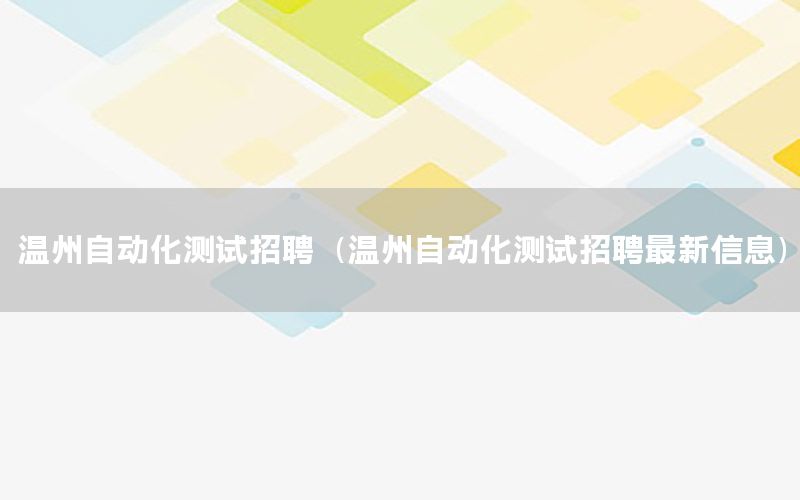 温州自动化测试招聘（温州自动化测试招聘最新信息）